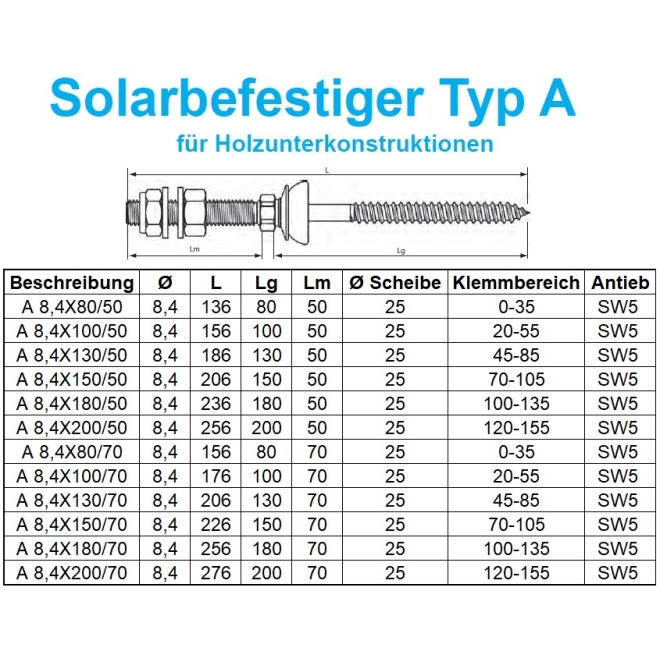 Solarbefestiger Typ A

für Holzunterkonstruktionen

L

Lm

Lg

| Beschreibung | Ø | L | Lg | Lm | Ø Scheibe | Klemmbereich | Antieb |
|---|---|---|---|---|---|---|---|
| A 8,4X80/50 | 8,4 | 136 | 80 | 50 | 25 | 0-35 | SW5 |
| A 8,4X100/50 | 8,4 | 156 | 100 | 50 | 25 | 20-55 | SW5 |
| A 8,4X130/50 | 8,4 | 186 | 130 | 50 | 25 | 45-85 | SW5 |
| A 8,4X150/50 | 8,4 | 206 | 150 | 50 | 25 | 70-105 | SW5 |
| A 8,4X180/50 | 8,4 | 236 | 180 | 50 | 25 | 100-135 | SW5 |
| A 8,4X200/50 | 8,4 | 256 | 200 | 50 | 25 | 120-155 | SW5 |
| A 8,4X80/70 | 8,4 | 156 | 80 | 70 | 25 | 0-35 | SW5 |
| A 8,4X100/70 | 8,4 | 176 | 100 | 70 | 25 | 20-55 | SW5 |
| A 8,4X130/70 | 8,4 | 206 | 130 | 70 | 25 | 45-85 | SW5 |
| A 8,4X150/70 | 8,4 | 226 | 150 | 70 | 25 | 70-105 | SW5 |
| A 8,4X180/70 | 8,4 | 256 | 180 | 70 | 25 | 100-135 | SW5 |
| A 8,4X200/70 | 8,4 | 276 | 200 | 70 | 25 | 120-155 | SW5 |